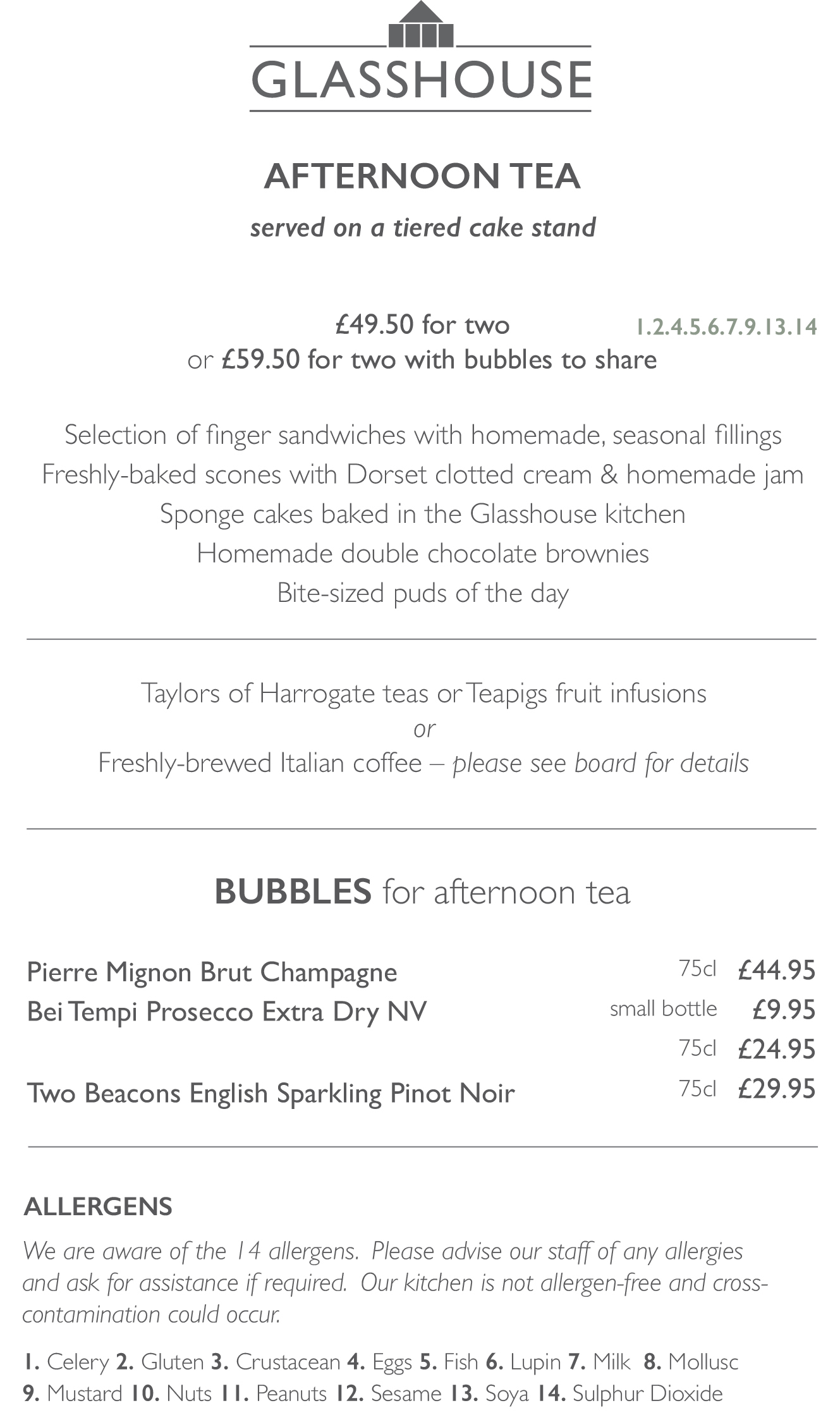 GLASSHOUSE

AFTERNOON TEA

served on a tiered cake stand

£49.50 for two 1.2.4.5.6.7.9.13.14
or £59.50 for two with bubbles to share

Selection of finger sandwiches with homemade, seasonal fillings
Freshly-baked scones with Dorset clotted cream & homemade jam
Sponge cakes baked in the Glasshouse kitchen
Homemade double chocolate brownies
Bite-sized puds of the day

Taylors of Harrogate teas or Teapigs fruit infusions
or
Freshly-brewed Italian coffee – please see board for details

BUBBLES for afternoon tea

| | | |
|---|---|---|
| Pierre Mignon Brut Champagne | 75cl | £44.95 |
| Bei Tempi Prosecco Extra Dry NV | small bottle | £9.95 |
| | 75cl | £24.95 |
| Two Beacons English Sparkling Pinot Noir | 75cl | £29.95 |

ALLERGENS

We are aware of the 14 allergens. Please advise our staff of any allergies and ask for assistance if required. Our kitchen is not allergen-free and cross-contamination could occur.

1. Celery 2. Gluten 3. Crustacean 4. Eggs 5. Fish 6. Lupin 7. Milk 8. Mollusc
9. Mustard 10. Nuts 11. Peanuts 12. Sesame 13. Soya 14. Sulphur Dioxide